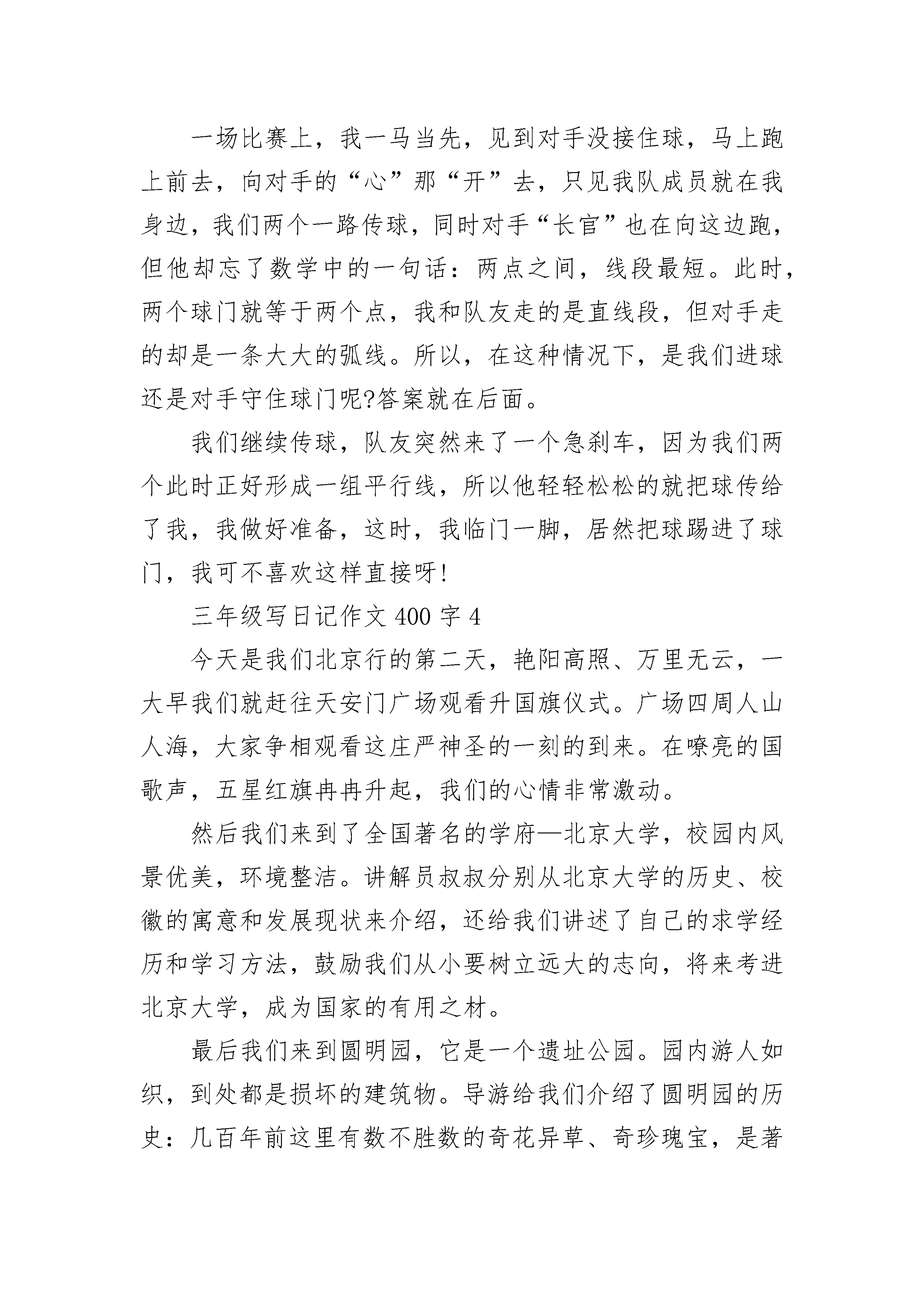 一场比赛上，我一马当先，见到对手没接住球，马上跑上前去，向对手的“心”那“开”去，只见我队成员就在我身边，我们两个一路传球，同时对手“长官”也在向这边跑，但他却忘了数学中的一句话：两点之间，线段最短。此时，两个球门就等于两个点，我和队友走的是直线段，但对手走的却是一条大大的弧线。所以，在这种情况下，是我们进球还是对手守住球门呢?答案就在后面。

我们继续传球，队友突然来了一个急刹车，因为我们两个此时正好形成一组平行线，所以他轻轻松松的就把球传给了我，我做好准备，这时，我临门一脚，居然把球踢进了球门，我可不喜欢这样直接呀!

三年级写日记作文 400 字 4

今天是我们北京行的第二天，艳阳高照、万里无云，一大早我们就赶往天安门广场观看升国旗仪式。广场四周人山人海，大家争相观看这庄严神圣的一刻的到来。在嘹亮的国歌声，五星红旗冉冉升起，我们的心情非常激动。

然后我们来到了全国著名的学府—北京大学，校园内风景优美，环境整洁。讲解员叔叔分别从北京大学的历史、校徽的寓意和发展现状来介绍，还给我们讲述了自己的求学经历和学习方法，鼓励我们从小要树立远大的志向，将来考进北京大学，成为国家的有用之材。

最后我们来到圆明园，它是一个遗址公园。园内游人如织，到处都是损坏的建筑物。导游给我们介绍了圆明园的历史：几百年前这里有数不胜数的奇花异草、奇珍瑰宝，是著